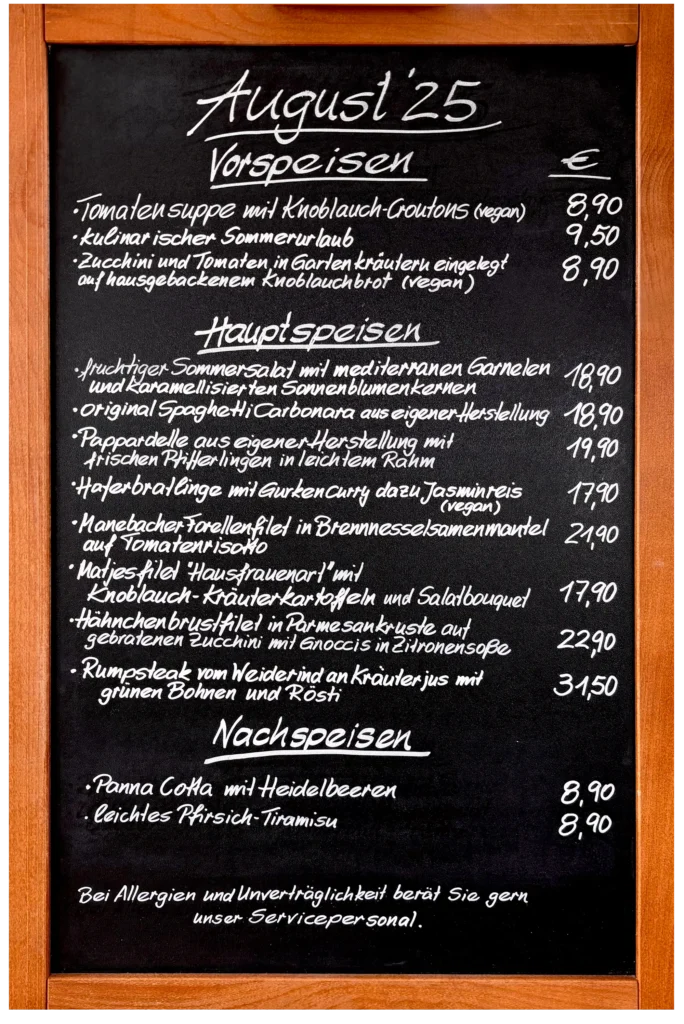 August '25

Vorspeisen €

· Tomatensuppe mit Knoblauch-Croutons (vegan) 8,90
· kulinarischer Sommerurlaub 9,50
· Zucchini und Tomaten in Gartenkräutern eingelegt auf hausgebackenem Knoblauchbrot (vegan) 8,90

Hauptspeisen

· fruchtiger Sommersalat mit mediterranen Garnelen und karamellisierten Sonnenblumenkernen 18,90
· original Spaghetti Carbonara aus eigener Herstellung 18,90
· Pappardelle aus eigener Herstellung mit frischen Pfifferlingen in leichtem Rahm 19,90
· Haferbratlinge mit Gurkencurry dazu Jasminreis (vegan) 17,90
· Manebacher Forellenfilet in Brennnesselsamenmantel auf Tomatenrisotto 21,90
· Matjesfilet "Hausfrauenart" mit Knoblauch-Kräuterkartoffeln und Salatbouquet 17,90
· Hähnchenbrustfilet in Parmesankruste auf gebratenen Zucchini mit Gnoccis in Zitronensoße 22,90
· Rumpsteak vom Weiderind an Kräuterjus mit grünen Bohnen und Rösti 31,50

Nachspeisen

· Panna Cotta mit Heidelbeeren 8,90
· leichtes Pfirsich-Tiramisu 8,90

Bei Allergien und Unverträglichkeit berät Sie gern unser Servicepersonal.